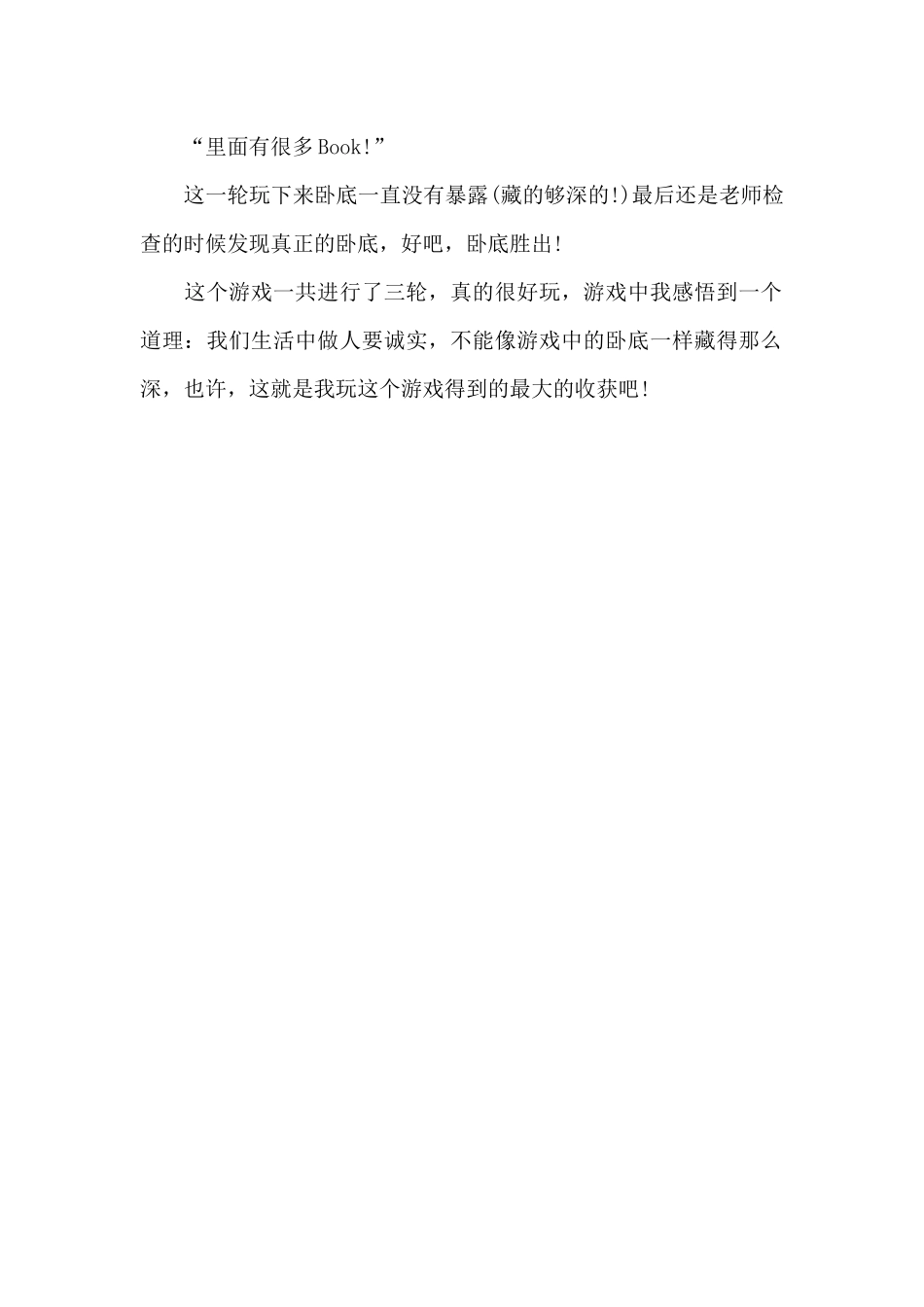 “里面有很多Book!”

这一轮玩下来卧底一直没有暴露(藏的够深的!)最后还是老师检查的时候发现真正的卧底，好吧，卧底胜出!

这个游戏一共进行了三轮，真的很好玩，游戏中我感悟到一个道理：我们生活中做人要诚实，不能像游戏中的卧底一样藏得那么深，也许，这就是我玩这个游戏得到的最大的收获吧!